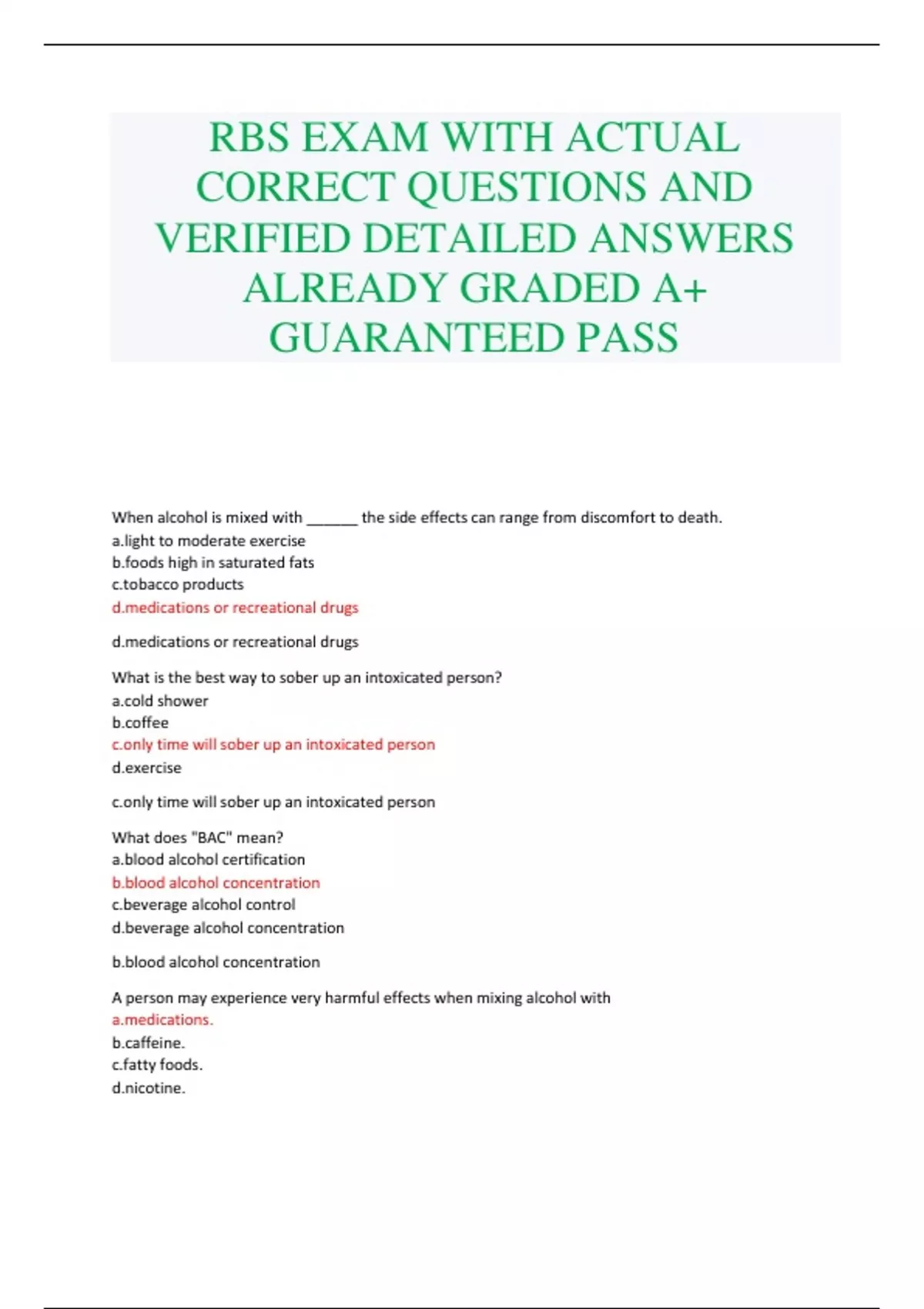 RBS EXAM WITH ACTUAL CORRECT QUESTIONS AND VERIFIED DETAILED ANSWERS ALREADY GRADED A+ GUARANTEED PASS

When alcohol is mixed with ______ the side effects can range from discomfort to death.
a.light to moderate exercise
b.foods high in saturated fats
c.tobacco products
d.medications or recreational drugs

d.medications or recreational drugs

What is the best way to sober up an intoxicated person?
a.cold shower
b.coffee
c.only time will sober up an intoxicated person
d.exercise

c.only time will sober up an intoxicated person

What does "BAC" mean?
a.blood alcohol certification
b.blood alcohol concentration
c.beverage alcohol control
d.beverage alcohol concentration

b.blood alcohol concentration

A person may experience very harmful effects when mixing alcohol with
a.medications.
b.caffeine.
c.fatty foods.
d.nicotine.